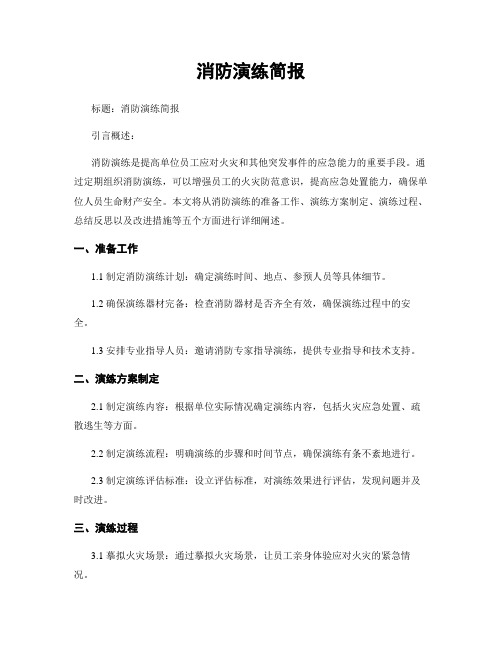 消防演练简报

标题：消防演练简报

引言概述：

消防演练是提高单位员工应对火灾和其他突发事件的应急能力的重要手段。通过定期组织消防演练，可以增强员工的火灾防范意识，提高应急处置能力，确保单位人员生命财产安全。本文将从消防演练的准备工作、演练方案制定、演练过程、总结反思以及改进措施等五个方面进行详细阐述。

一、准备工作

1.1 制定消防演练计划：确定演练时间、地点、参预人员等具体细节。

1.2 确保演练器材完备：检查消防器材是否齐全有效，确保演练过程中的安全。

1.3 安排专业指导人员：邀请消防专家指导演练，提供专业指导和技术支持。

二、演练方案制定

2.1 制定演练内容：根据单位实际情况确定演练内容，包括火灾应急处置、疏散逃生等方面。

2.2 制定演练流程：明确演练的步骤和时间节点，确保演练有条不紊地进行。

2.3 制定演练评估标准：设立评估标准，对演练效果进行评估，发现问题并及时改进。

三、演练过程

3.1 摹拟火灾场景：通过摹拟火灾场景，让员工亲身体验应对火灾的紧急情况。